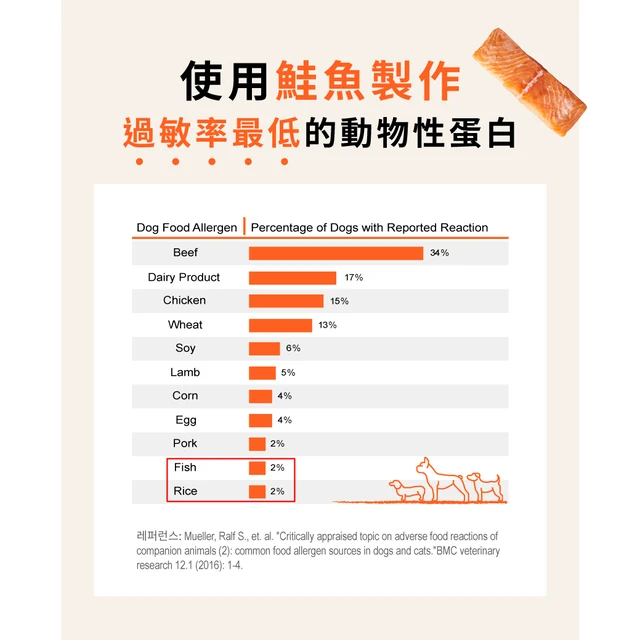 使用鮭魚製作
過敏率最低的動物性蛋白

| Dog Food Allergen | Percentage of Dogs with Reported Reaction |
|---|---|
| Beef | 34% |
| Dairy Product | 17% |
| Chicken | 15% |
| Wheat | 13% |
| Soy | 6% |
| Lamb | 5% |
| Corn | 4% |
| Egg | 4% |
| Pork | 2% |
| Fish | 2% |
| Rice | 2% |

레퍼런스: Mueller, Ralf S., et. al. "Critically appraised topic on adverse food reactions of companion animals (2): common food allergen sources in dogs and cats."BMC veterinary research 12.1 (2016): 1-4.